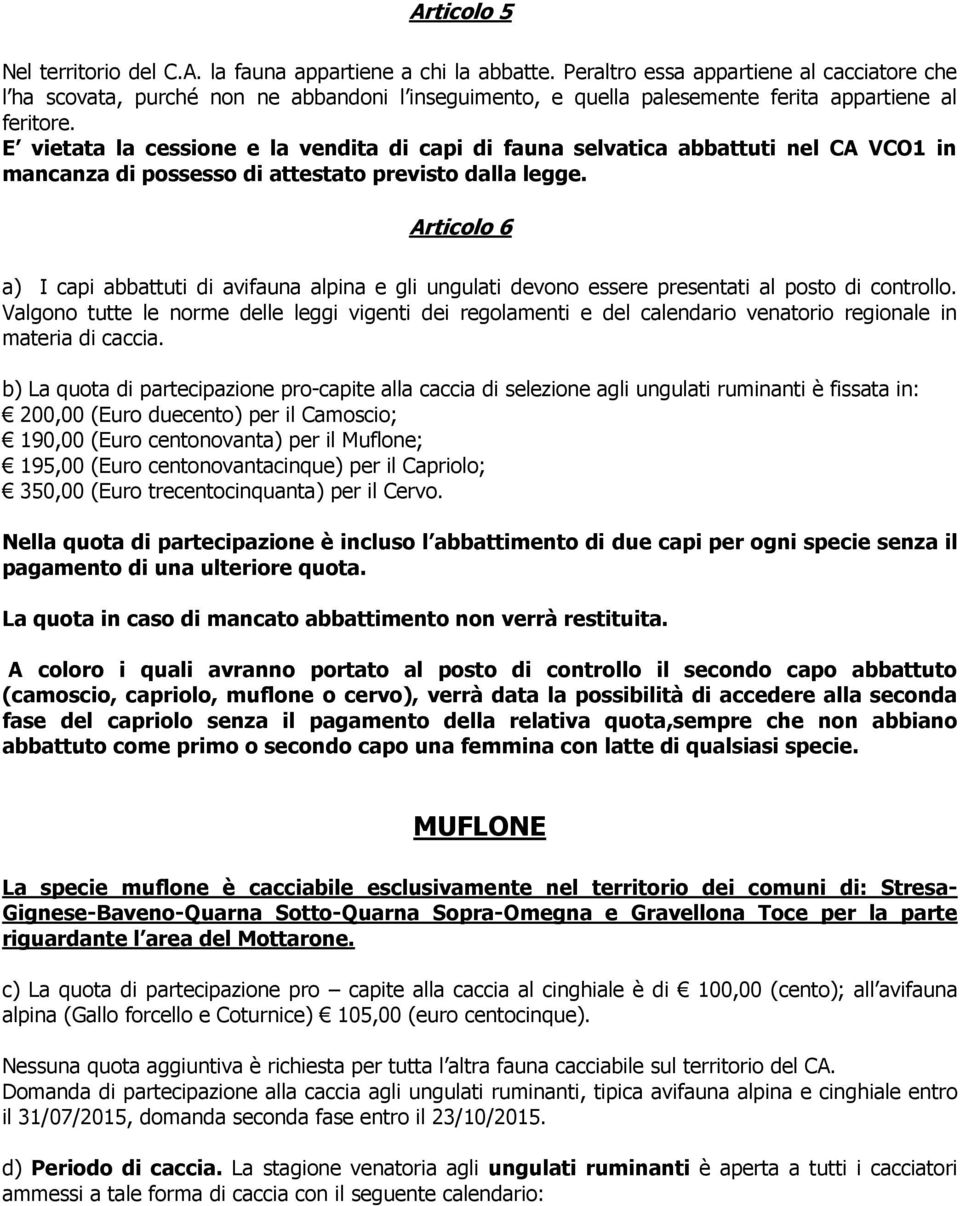 Articolo 5

Nel territorio del C.A. la fauna appartiene a chi la abbatte. Peraltro essa appartiene al cacciatore che l'ha scovata, purché non ne abbandoni l'inseguimento, e quella palesemente ferita appartiene al feritore.
E' vietata la cessione e la vendita di capi di fauna selvatica abbattuti nel CA VCO1 in mancanza di possesso di attestato previsto dalla legge.

Articolo 6

a) I capi abbattuti di avifauna alpina e gli ungulati devono essere presentati al posto di controllo. Valgono tutte le norme delle leggi vigenti dei regolamenti e del calendario venatorio regionale in materia di caccia.

b) La quota di partecipazione pro-capite alla caccia di selezione agli ungulati ruminanti è fissata in:
€ 200,00 (Euro duecento) per il Camoscio;
€ 190,00 (Euro centonovanta) per il Muflone;
€ 195,00 (Euro centonovantacinque) per il Capriolo;
€ 350,00 (Euro trecentocinquanta) per il Cervo.

Nella quota di partecipazione è incluso l'abbattimento di due capi per ogni specie senza il pagamento di una ulteriore quota.

La quota in caso di mancato abbattimento non verrà restituita.

A coloro i quali avranno portato al posto di controllo il secondo capo abbattuto (camoscio, capriolo, muflone o cervo), verrà data la possibilità di accedere alla seconda fase del capriolo senza il pagamento della relativa quota,sempre che non abbiano abbattuto come primo o secondo capo una femmina con latte di qualsiasi specie.

MUFLONE

La specie muflone è cacciabile esclusivamente nel territorio dei comuni di: Stresa-Gignese-Baveno-Quarna Sotto-Quarna Sopra-Omegna e Gravellona Toce per la parte riguardante l'area del Mottarone.

c) La quota di partecipazione pro – capite alla caccia al cinghiale è di € 100,00 (cento); all'avifauna alpina (Gallo forcello e Coturnice) € 105,00 (euro centocinque).

Nessuna quota aggiuntiva è richiesta per tutta l'altra fauna cacciabile sul territorio del CA.
Domanda di partecipazione alla caccia agli ungulati ruminanti, tipica avifauna alpina e cinghiale entro il 31/07/2015, domanda seconda fase entro il 23/10/2015.

d) Periodo di caccia. La stagione venatoria agli ungulati ruminanti è aperta a tutti i cacciatori ammessi a tale forma di caccia con il seguente calendario: